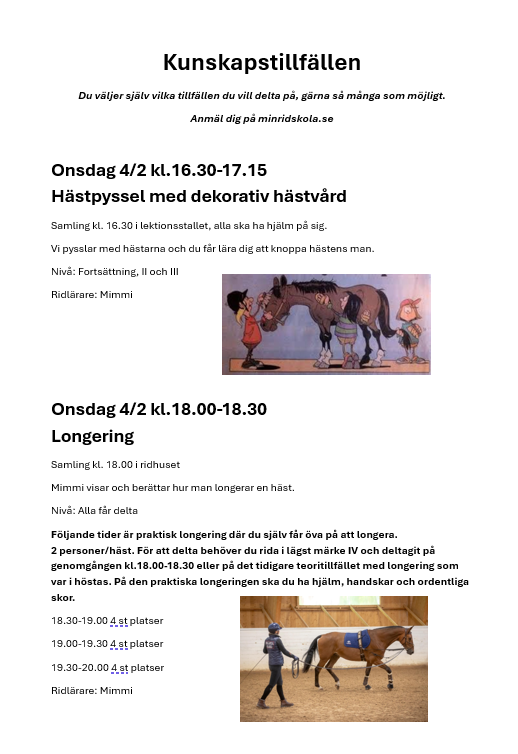 Kunskapstillfällen

Du väljer själv vilka tillfällen du vill delta på, gärna så många som möjligt.

Anmäl dig på minridskola.se

Onsdag 4/2 kl.16.30-17.15

Hästpyssel med dekorativ hästvård

Samling kl. 16.30 i lektionsstallet, alla ska ha hjälm på sig.

Vi pysslar med hästarna och du får lära dig att knoppa hästens man.

Nivå: Fortsättning, II och III

Ridlärare: Mimmi

Onsdag 4/2 kl.18.00-18.30

Longering

Samling kl. 18.00 i ridhuset

Mimmi visar och berättar hur man longerar en häst.

Nivå: Alla får delta

Följande tider är praktisk longering där du själv får öva på att longera. 2 personer/häst. För att delta behöver du rida i lägst märke IV och deltagit på genomgången kl.18.00-18.30 eller på det tidigare teoritillfället med longering som var i höstas. På den praktiska longeringen ska du ha hjälm, handskar och ordentliga skor.

18.30-19.00 4 st platser

19.00-19.30 4 st platser

19.30-20.00 4 st platser

Ridlärare: Mimmi